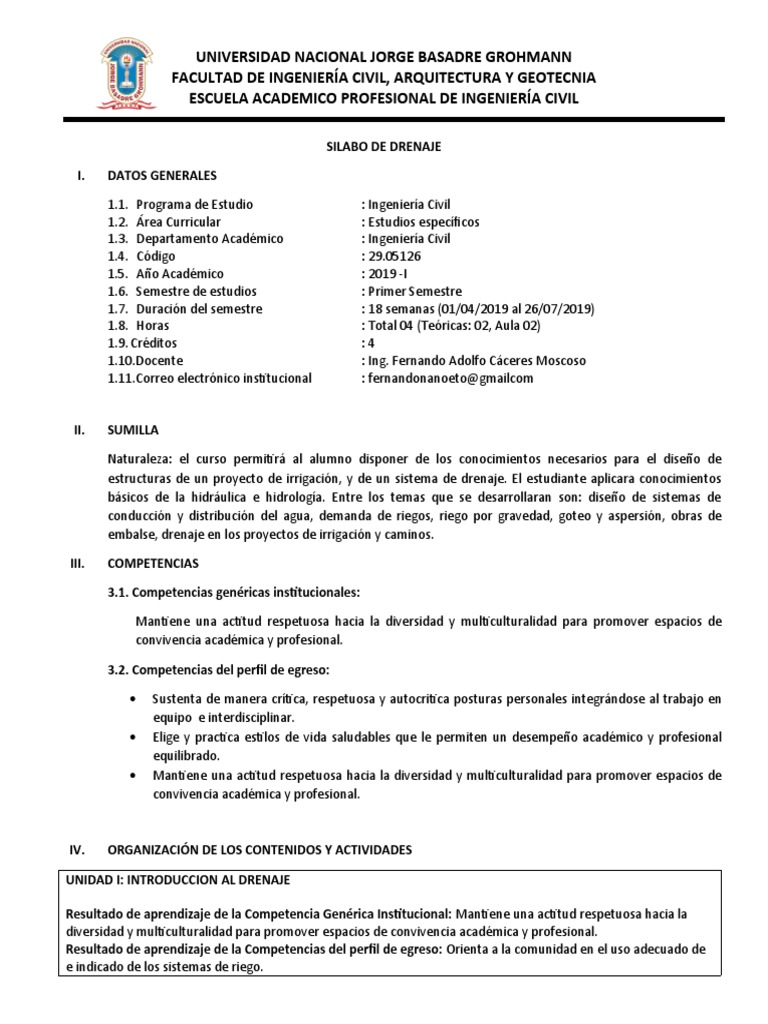 UNIVERSIDAD NACIONAL JORGE BASADRE GROHMANN
FACULTAD DE INGENIERÍA CIVIL, ARQUITECTURA Y GEOTECNIA
ESCUELA ACADEMICO PROFESIONAL DE INGENIERÍA CIVIL

SILABO DE DRENAJE

I. DATOS GENERALES

1.1. Programa de Estudio : Ingeniería Civil
1.2. Área Curricular : Estudios específicos
1.3. Departamento Académico : Ingeniería Civil
1.4. Código : 29.05126
1.5. Año Académico : 2019 -I
1.6. Semestre de estudios : Primer Semestre
1.7. Duración del semestre : 18 semanas (01/04/2019 al 26/07/2019)
1.8. Horas : Total 04 (Teóricas: 02, Aula 02)
1.9. Créditos : 4
1.10.Docente : Ing. Fernando Adolfo Cáceres Moscoso
1.11.Correo electrónico institucional : fernandonanoeto@gmailcom

II. SUMILLA

Naturaleza: el curso permitirá al alumno disponer de los conocimientos necesarios para el diseño de estructuras de un proyecto de irrigación, y de un sistema de drenaje. El estudiante aplicara conocimientos básicos de la hidráulica e hidrología. Entre los temas que se desarrollaran son: diseño de sistemas de conducción y distribución del agua, demanda de riegos, riego por gravedad, goteo y aspersión, obras de embalse, drenaje en los proyectos de irrigación y caminos.

III. COMPETENCIAS

3.1. Competencias genéricas institucionales:

Mantiene una actitud respetuosa hacia la diversidad y multiculturalidad para promover espacios de convivencia académica y profesional.

3.2. Competencias del perfil de egreso:

• Sustenta de manera crítica, respetuosa y autocrítica posturas personales integrándose al trabajo en equipo e interdisciplinar.
• Elige y practica estilos de vida saludables que le permiten un desempeño académico y profesional equilibrado.
• Mantiene una actitud respetuosa hacia la diversidad y multiculturalidad para promover espacios de convivencia académica y profesional.

IV. ORGANIZACIÓN DE LOS CONTENIDOS Y ACTIVIDADES

UNIDAD I: INTRODUCCION AL DRENAJE

Resultado de aprendizaje de la Competencia Genérica Institucional: Mantiene una actitud respetuosa hacia la diversidad y multiculturalidad para promover espacios de convivencia académica y profesional.
Resultado de aprendizaje de la Competencias del perfil de egreso: Orienta a la comunidad en el uso adecuado de e indicado de los sistemas de riego.